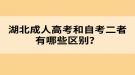 湖北成人高考和自考二者有哪些区别？